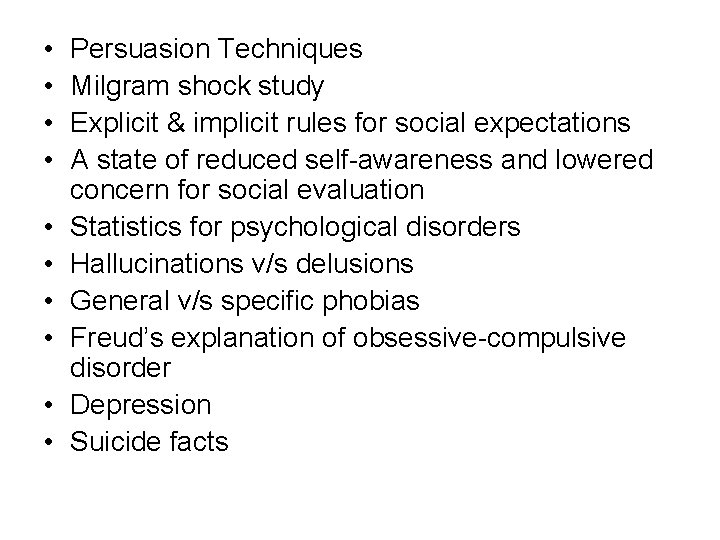 • Persuasion Techniques
• Milgram shock study
• Explicit & implicit rules for social expectations
• A state of reduced self-awareness and lowered concern for social evaluation
• Statistics for psychological disorders
• Hallucinations v/s delusions
• General v/s specific phobias
• Freud's explanation of obsessive-compulsive disorder
• Depression
• Suicide facts